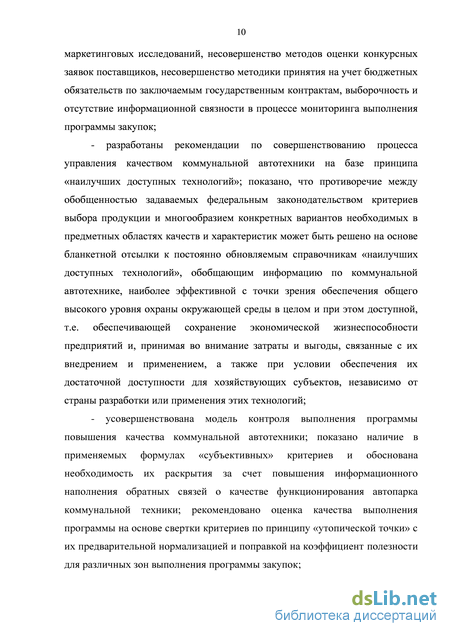 10

маркетинговых исследований, несовершенство методов оценки конкурсных заявок поставщиков, несовершенство методики принятия на учет бюджетных обязательств по заключаемым государственным контрактам, выборочность и отсутствие информационной связности в процессе мониторинга выполнения программы закупок;

- разработаны рекомендации по совершенствованию процесса управления качеством коммунальной автотехники на базе принципа «наилучших доступных технологий»; показано, что противоречие между обобщенностью задаваемых федеральным законодательством критериев выбора продукции и многообразием конкретных вариантов необходимых в предметных областях качеств и характеристик может быть решено на основе бланкетной отсылки к постоянно обновляемым справочникам «наилучших доступных технологий», обобщающим информацию по коммунальной автотехнике, наиболее эффективной с точки зрения обеспечения общего высокого уровня охраны окружающей среды в целом и при этом доступной, т.е. обеспечивающей сохранение экономической жизнеспособности предприятий и, принимая во внимание затраты и выгоды, связанные с их внедрением и применением, а также при условии обеспечения их достаточной доступности для хозяйствующих субъектов, независимо от страны разработки или применения этих технологий;

- усовершенствована модель контроля выполнения программы повышения качества коммунальной автотехники; показано наличие в применяемых формулах «субъективных» критериев и обоснована необходимость их раскрытия за счет повышения информационного наполнения обратных связей о качестве функционирования автопарка коммунальной техники; рекомендовано оценка качества выполнения программы на основе свертки критериев по принципу «утопической точки» с их предварительной нормализацией и поправкой на коэффициент полезности для различных зон выполнения программы закупок;

dsLib.net
библиотека диссертаций